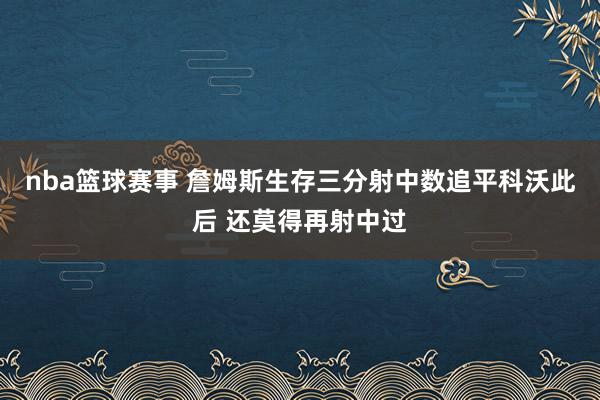 nba篮球赛事 詹姆斯生存三分射中数追平科沃此后 还莫得再射中过